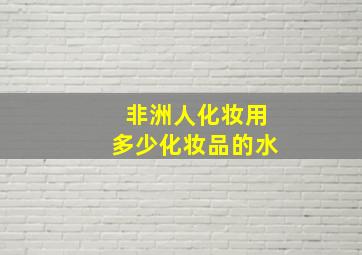 非洲人化妆用
多少化妆品的水